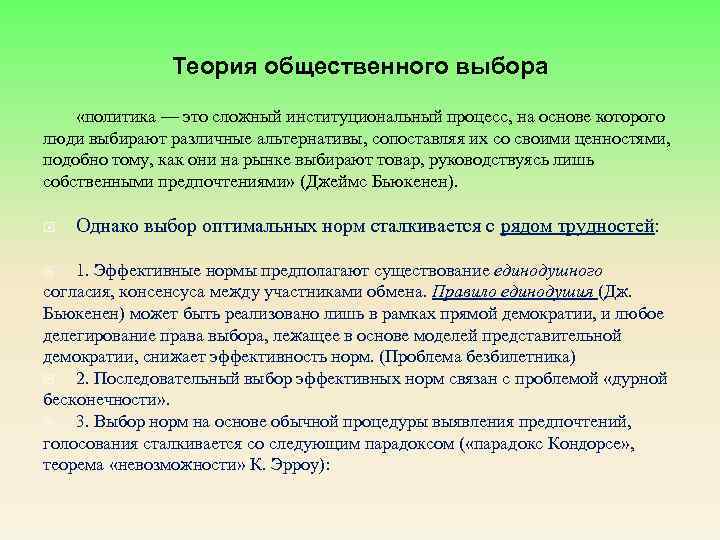 Теория общественного выбора

«политика — это сложный институциональный процесс, на основе которого люди выбирают различные альтернативы, сопоставляя их со своими ценностями, подобно тому, как они на рынке выбирают товар, руководствуясь лишь собственными предпочтениями» (Джеймс Бьюкенен).

Однако выбор оптимальных норм сталкивается с рядом трудностей:

1. Эффективные нормы предполагают существование единодушного согласия, консенсуса между участниками обмена. Правило единодушия (Дж. Бьюкенен) может быть реализовано лишь в рамках прямой демократии, и любое делегирование права выбора, лежащее в основе моделей представительной демократии, снижает эффективность норм. (Проблема безбилетника)

2. Последовательный выбор эффективных норм связан с проблемой «дурной бесконечности».

3. Выбор норм на основе обычной процедуры выявления предпочтений, голосования сталкивается со следующим парадоксом («парадокс Кондорсе», теорема «невозможности» К. Эрроу):